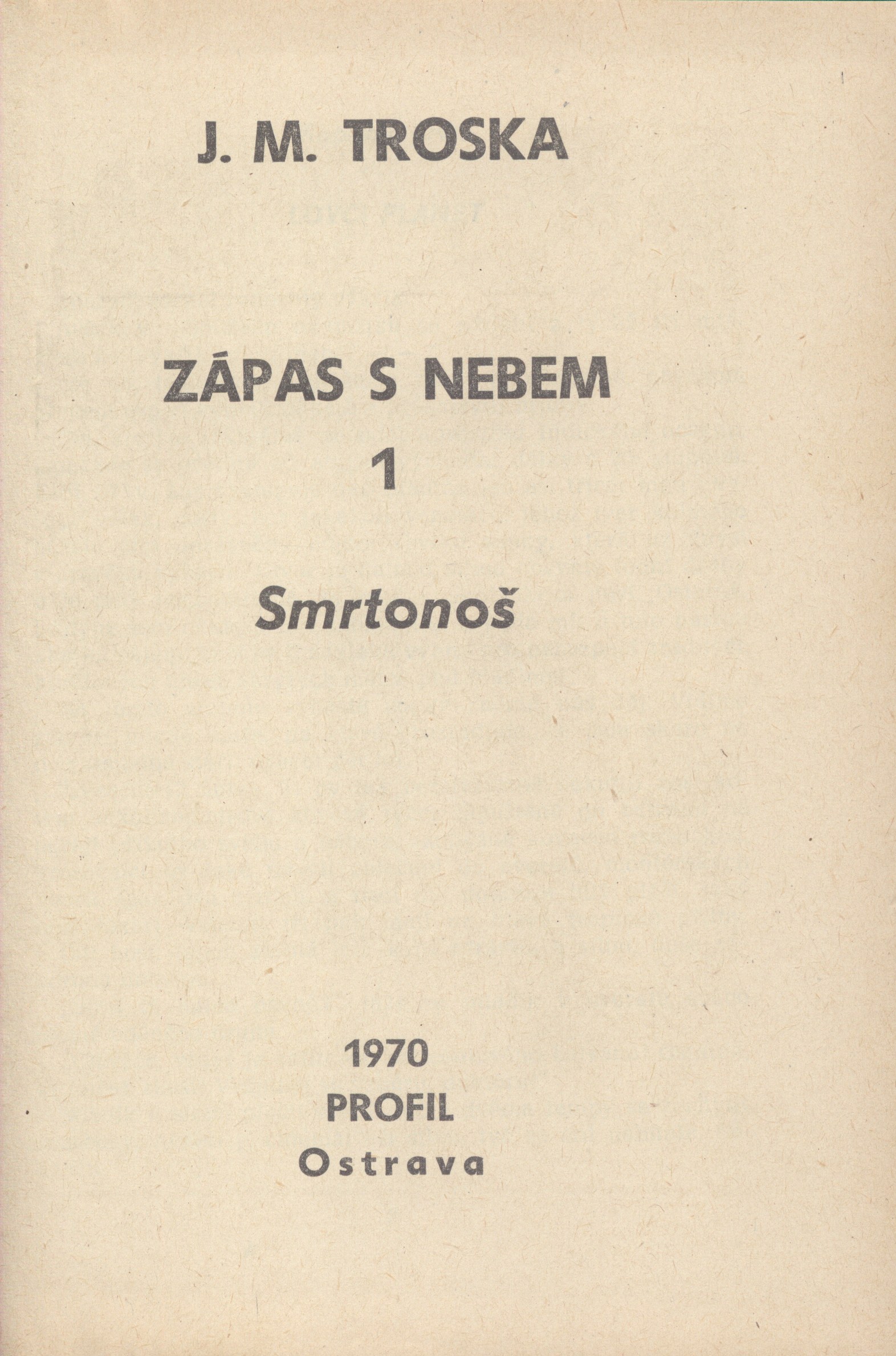 J. M. TROSKA

ZÁPAS S NEBEM
1

Smrtonoš

1970
PROFIL
Ostrava